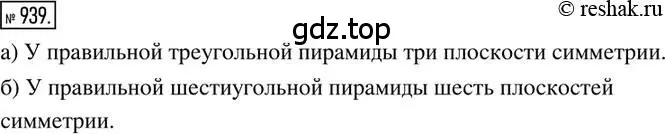 № 939.

© reshak.ru

gdz.top

а) У правильной треугольной пирамиды три плоскости симметрии.
б) У правильной шестиугольной пирамиды шесть плоскостей симметрии.